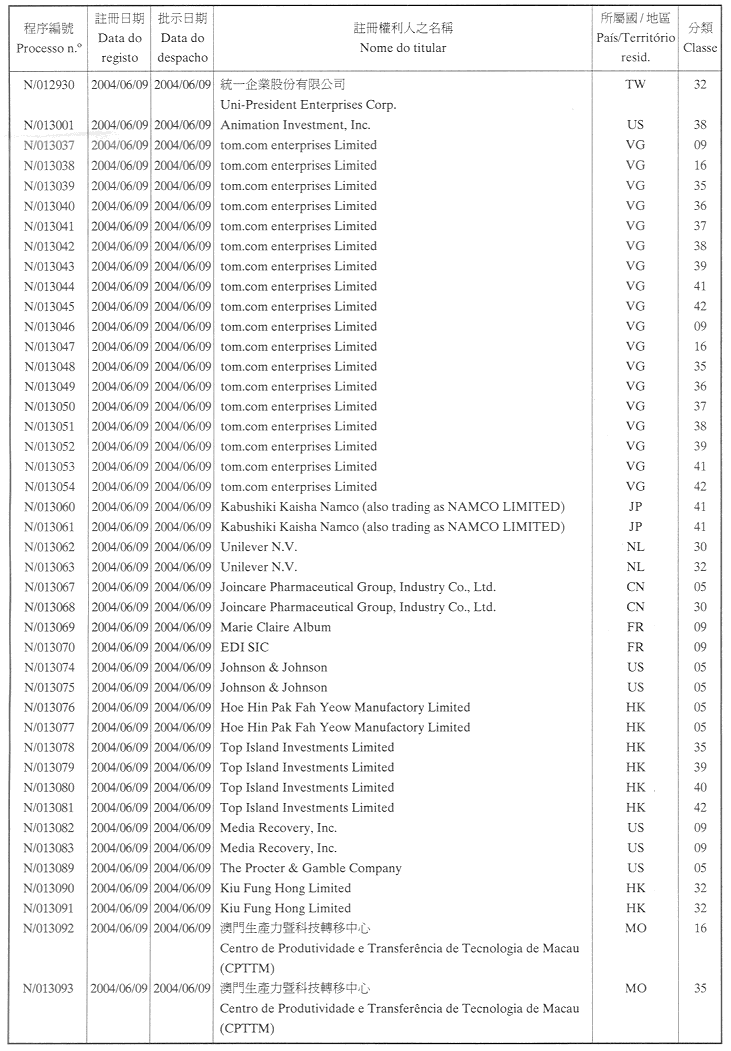 | 程序編號 Processo n.º | 註冊日期 Data do registo | 批示日期 Data do despacho | 註冊權利人之名稱 Nome do titular | 所屬國 / 地區 País/Território resid. | 分類 Classe |
|---|---|---|---|---|---|
| N/012930 | 2004/06/09 | 2004/06/09 | 統一企業股份有限公司 Uni-President Enterprises Corp. | TW | 32 |
| N/013001 | 2004/06/09 | 2004/06/09 | Animation Investment, Inc. | US | 38 |
| N/013037 | 2004/06/09 | 2004/06/09 | tom.com enterprises Limited | VG | 09 |
| N/013038 | 2004/06/09 | 2004/06/09 | tom.com enterprises Limited | VG | 16 |
| N/013039 | 2004/06/09 | 2004/06/09 | tom.com enterprises Limited | VG | 35 |
| N/013040 | 2004/06/09 | 2004/06/09 | tom.com enterprises Limited | VG | 36 |
| N/013041 | 2004/06/09 | 2004/06/09 | tom.com enterprises Limited | VG | 37 |
| N/013042 | 2004/06/09 | 2004/06/09 | tom.com enterprises Limited | VG | 38 |
| N/013043 | 2004/06/09 | 2004/06/09 | tom.com enterprises Limited | VG | 39 |
| N/013044 | 2004/06/09 | 2004/06/09 | tom.com enterprises Limited | VG | 41 |
| N/013045 | 2004/06/09 | 2004/06/09 | tom.com enterprises Limited | VG | 42 |
| N/013046 | 2004/06/09 | 2004/06/09 | tom.com enterprises Limited | VG | 09 |
| N/013047 | 2004/06/09 | 2004/06/09 | tom.com enterprises Limited | VG | 16 |
| N/013048 | 2004/06/09 | 2004/06/09 | tom.com enterprises Limited | VG | 35 |
| N/013049 | 2004/06/09 | 2004/06/09 | tom.com enterprises Limited | VG | 36 |
| N/013050 | 2004/06/09 | 2004/06/09 | tom.com enterprises Limited | VG | 37 |
| N/013051 | 2004/06/09 | 2004/06/09 | tom.com enterprises Limited | VG | 38 |
| N/013052 | 2004/06/09 | 2004/06/09 | tom.com enterprises Limited | VG | 39 |
| N/013053 | 2004/06/09 | 2004/06/09 | tom.com enterprises Limited | VG | 41 |
| N/013054 | 2004/06/09 | 2004/06/09 | tom.com enterprises Limited | VG | 42 |
| N/013060 | 2004/06/09 | 2004/06/09 | Kabushiki Kaisha Namco (also trading as NAMCO LIMITED) | JP | 41 |
| N/013061 | 2004/06/09 | 2004/06/09 | Kabushiki Kaisha Namco (also trading as NAMCO LIMITED) | JP | 41 |
| N/013062 | 2004/06/09 | 2004/06/09 | Unilever N.V. | NL | 30 |
| N/013063 | 2004/06/09 | 2004/06/09 | Unilever N.V. | NL | 32 |
| N/013067 | 2004/06/09 | 2004/06/09 | Joincare Pharmaceutical Group, Industry Co., Ltd. | CN | 05 |
| N/013068 | 2004/06/09 | 2004/06/09 | Joincare Pharmaceutical Group, Industry Co., Ltd. | CN | 30 |
| N/013069 | 2004/06/09 | 2004/06/09 | Marie Claire Album | FR | 09 |
| N/013070 | 2004/06/09 | 2004/06/09 | EDI SIC | FR | 09 |
| N/013074 | 2004/06/09 | 2004/06/09 | Johnson & Johnson | US | 05 |
| N/013075 | 2004/06/09 | 2004/06/09 | Johnson & Johnson | US | 05 |
| N/013076 | 2004/06/09 | 2004/06/09 | Hoe Hin Pak Fah Yeow Manufactory Limited | HK | 05 |
| N/013077 | 2004/06/09 | 2004/06/09 | Hoe Hin Pak Fah Yeow Manufactory Limited | HK | 05 |
| N/013078 | 2004/06/09 | 2004/06/09 | Top Island Investments Limited | HK | 35 |
| N/013079 | 2004/06/09 | 2004/06/09 | Top Island Investments Limited | HK | 39 |
| N/013080 | 2004/06/09 | 2004/06/09 | Top Island Investments Limited | HK | 40 |
| N/013081 | 2004/06/09 | 2004/06/09 | Top Island Investments Limited | HK | 42 |
| N/013082 | 2004/06/09 | 2004/06/09 | Media Recovery, Inc. | US | 09 |
| N/013083 | 2004/06/09 | 2004/06/09 | Media Recovery, Inc. | US | 09 |
| N/013089 | 2004/06/09 | 2004/06/09 | The Procter & Gamble Company | US | 05 |
| N/013090 | 2004/06/09 | 2004/06/09 | Kiu Fung Hong Limited | HK | 32 |
| N/013091 | 2004/06/09 | 2004/06/09 | Kiu Fung Hong Limited | HK | 32 |
| N/013092 | 2004/06/09 | 2004/06/09 | 澳門生產力暨科技轉移中心 Centro de Produtividade e Transferência de Tecnologia de Macau (CPTTM) | MO | 16 |
| N/013093 | 2004/06/09 | 2004/06/09 | 澳門生產力暨科技轉移中心 Centro de Produtividade e Transferência de Tecnologia de Macau (CPTTM) | MO | 35 |